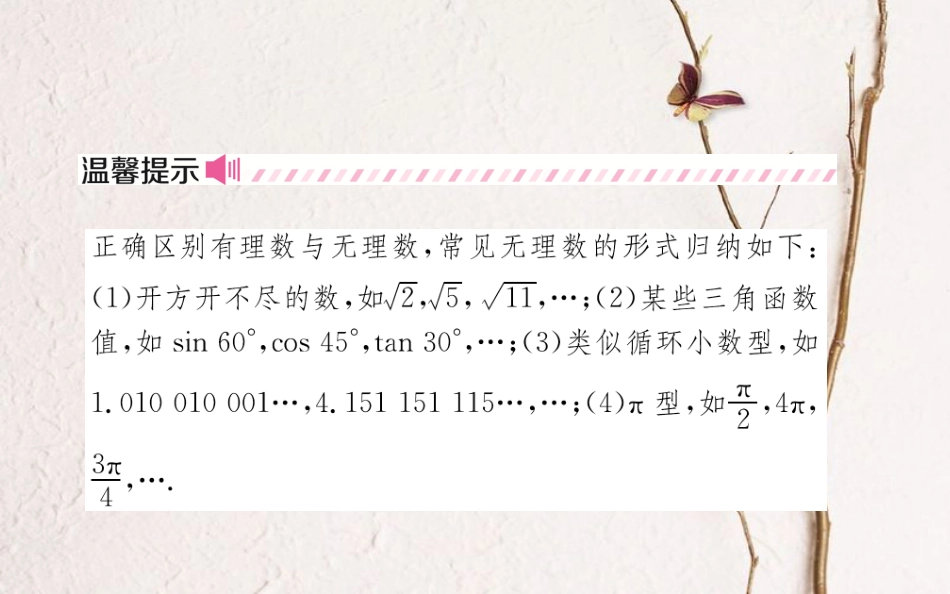 温馨提示

正确区别有理数与无理数，常见无理数的形式归纳如下：(1)开方开不尽的数，如$\sqrt{2}$，$\sqrt{5}$，$\sqrt{11}$，…；(2)某些三角函数值，如 $\sin 60°$，$\cos 45°$，$\tan 30°$，…；(3)类似循环小数型，如 1.010 010 001…，4.151 151 115…，…；(4)$\pi$ 型，如$\frac{\pi}{2}$，$4\pi$，$\frac{3\pi}{4}$，….